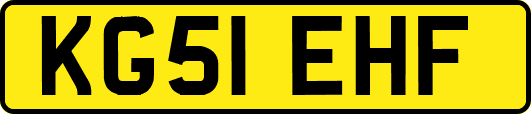 KG51 EHF